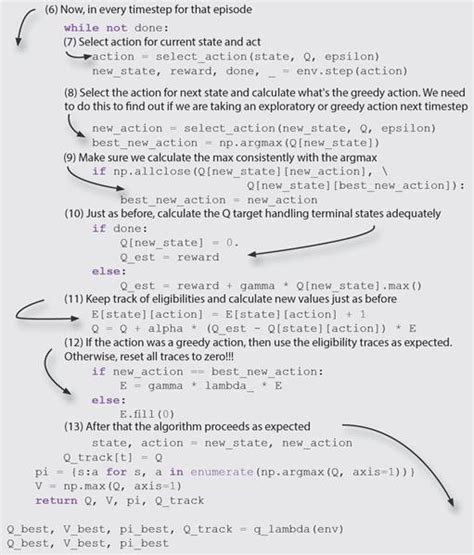 (6) Now, in every timestep for that episode

while not done:

(7) Select action for current state and act

action = select_action(state, Q, epsilon)
new_state, reward, done, _ = env.step(action)

(8) Select the action for next state and calculate what's the greedy action. We need to do this to find out if we are taking an exploratory or greedy action next timestep

new_action = select_action(new_state, Q, epsilon)
best_new_action = np.argmax(Q[new_state])

(9) Make sure we calculate the max consistently with the argmax

if np.allclose(Q[new_state][new_action], \
               Q[new_state][best_new_action]):
    best_new_action = new_action

(10) Just as before, calculate the Q target handling terminal states adequately

if done:
    Q[new_state] = 0.
    Q_est = reward
else:
    Q_est = reward + gamma * Q[new_state].max()

(11) Keep track of eligibilities and calculate new values just as before

E[state][action] = E[state][action] + 1
Q = Q + alpha * (Q_est - Q[state][action]) * E

(12) If the action was a greedy action, then use the eligibility traces as expected. Otherwise, reset all traces to zero!!!

if new_action == best_new_action:
    E = gamma * lambda_ * E
else:
    E.fill(0)

(13) After that the algorithm proceeds as expected

state, action = new_state, new_action
Q_track[t] = Q
pi = {s:a for s, a in enumerate(np.argmax(Q, axis=1))}
V = np.max(Q, axis=1)
return Q, V, pi, Q_track

Q_best, V_best, pi_best, Q_track = q_lambda(env)
Q_best, V_best, pi_best